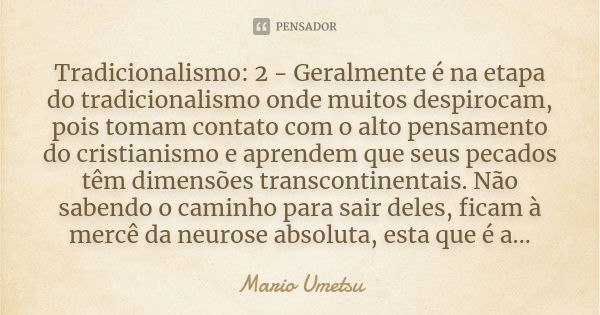 PENSADOR

Tradicionalismo: 2 - Geralmente é na etapa do tradicionalismo onde muitos despirocam, pois tomam contato com o alto pensamento do cristianismo e aprendem que seus pecados têm dimensões transcontinentais. Não sabendo o caminho para sair deles, ficam à mercê da neurose absoluta, esta que é a...

Mario Umetsu